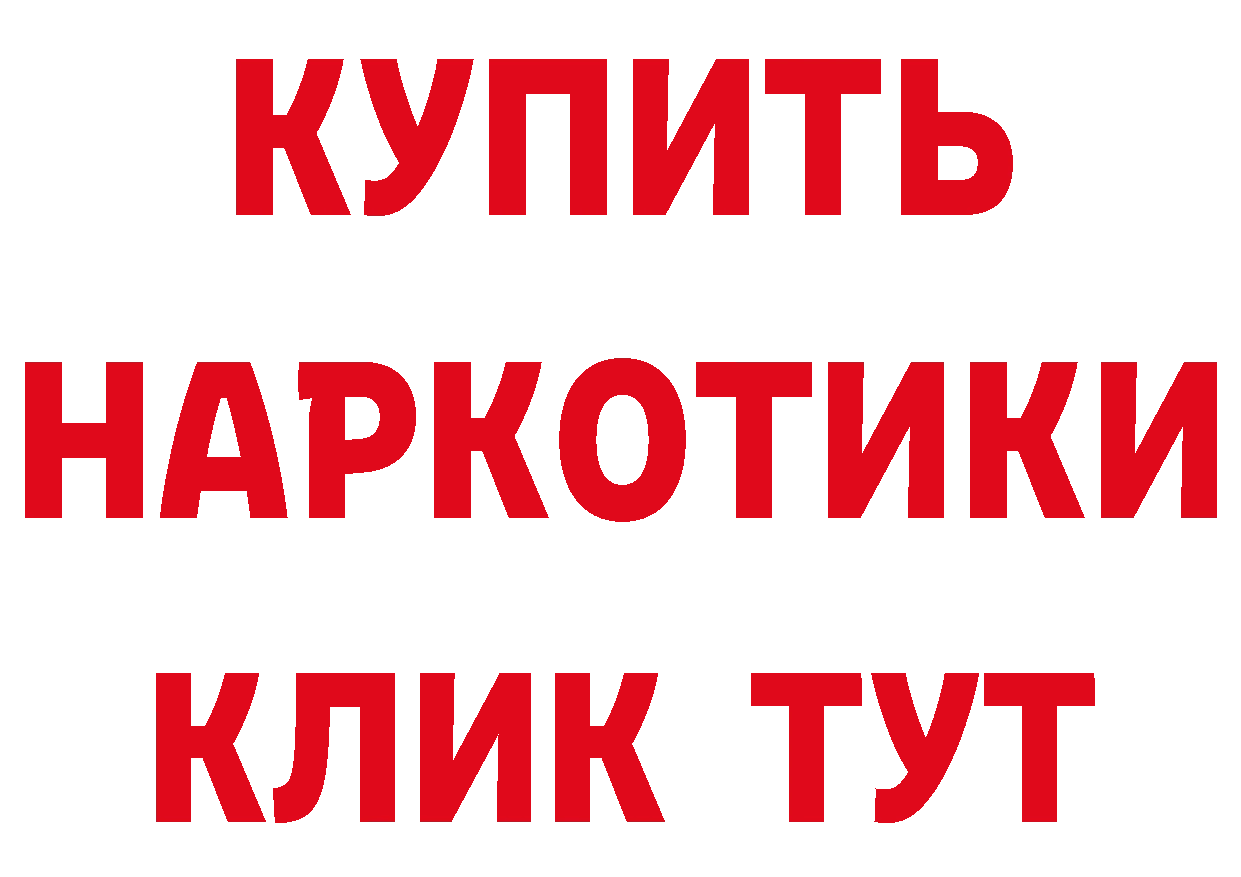 КУПИТЬ НАРКОТИКИ КЛИК ТУТ